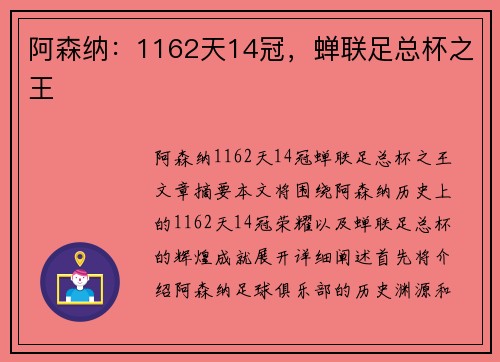 阿森纳：1162天14冠，蝉联足总杯之王

阿森纳1162天14冠蝉联足总杯之王文章摘要本文将围绕阿森纳历史上的1162天14冠荣耀以及蝉联足总杯的辉煌成就展开详细阐述首先将介绍阿森纳足球俱乐部的历史渊源和